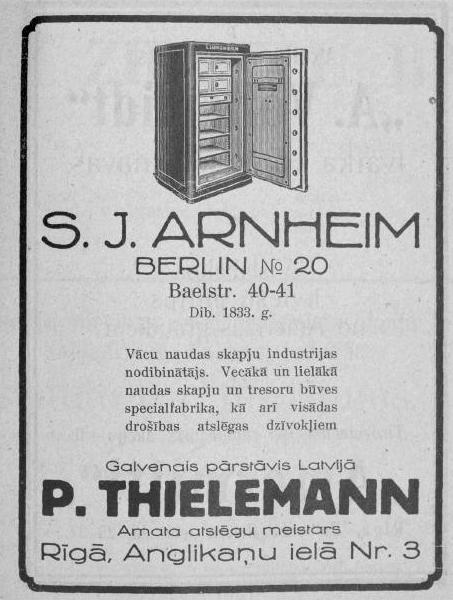 S. J. ARNHEIM
BERLIN № 20
Baelstr. 40-41
Dib. 1833. g.

Vācu naudas skapju industrijas nodibinātājs. Vecākā un lielākā naudas skapju un tresoru būves specialfabrika, kā arī visādas drošības atslēgas dzīvokļiem

Galvenais pārstāvis Latvijā
P. THIELEMANN
Amata atslēgu meistars
Rīgā, Anglikaņu ielā Nr. 3